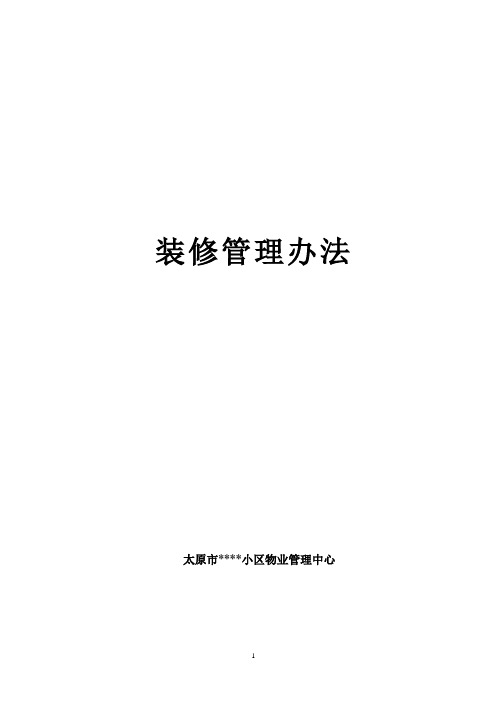 装修管理办法

太原市****小区物业管理中心

1